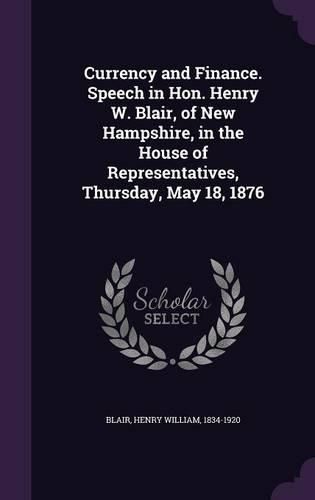 Currency and Finance. Speech in Hon. Henry W. Blair, of New Hampshire, in the House of Representatives, Thursday, May 18, 1876

Scholar SELECT

BLAIR, HENRY WILLIAM, 1834-1920